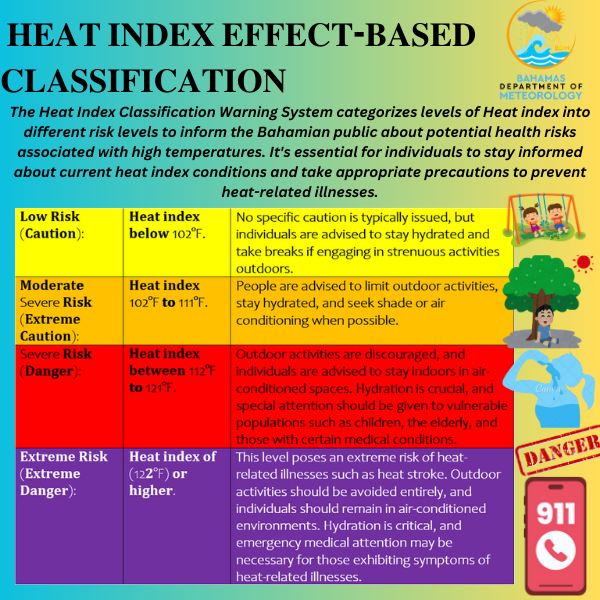 HEAT INDEX EFFECT-BASED CLASSIFICATION

BDM
BAHAMAS DEPARTMENT OF METEOROLOGY

The Heat Index Classification Warning System categorizes levels of Heat index into different risk levels to inform the Bahamian public about potential health risks associated with high temperatures. It's essential for individuals to stay informed about current heat index conditions and take appropriate precautions to prevent heat-related illnesses.

| Low Risk (Caution): | Heat index below 102°F. | No specific caution is typically issued, but individuals are advised to stay hydrated and take breaks if engaging in strenuous activities outdoors. |
|---|---|---|
| Moderate Severe Risk (Extreme Caution): | Heat index 102°F to 111°F. | People are advised to limit outdoor activities, stay hydrated, and seek shade or air conditioning when possible. |
| Severe Risk (Danger): | Heat index between 112°F to 121°F. | Outdoor activities are discouraged, and individuals are advised to stay indoors in air-conditioned spaces. Hydration is crucial, and special attention should be given to vulnerable populations such as children, the elderly, and those with certain medical conditions. |
| Extreme Risk (Extreme Danger): | Heat index of (122°F) or higher. | This level poses an extreme risk of heat-related illnesses such as heat stroke. Outdoor activities should be avoided entirely, and individuals should remain in air-conditioned environments. Hydration is critical, and emergency medical attention may be necessary for those exhibiting symptoms of heat-related illnesses. |

Canva

DANGER

911